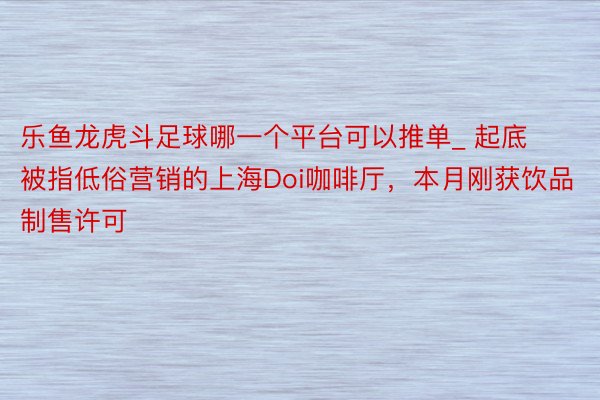 乐鱼龙虎斗足球哪一个平台可以推单_ 起底被指低俗营销的上海Doi咖啡厅，本月刚获饮品制售许可